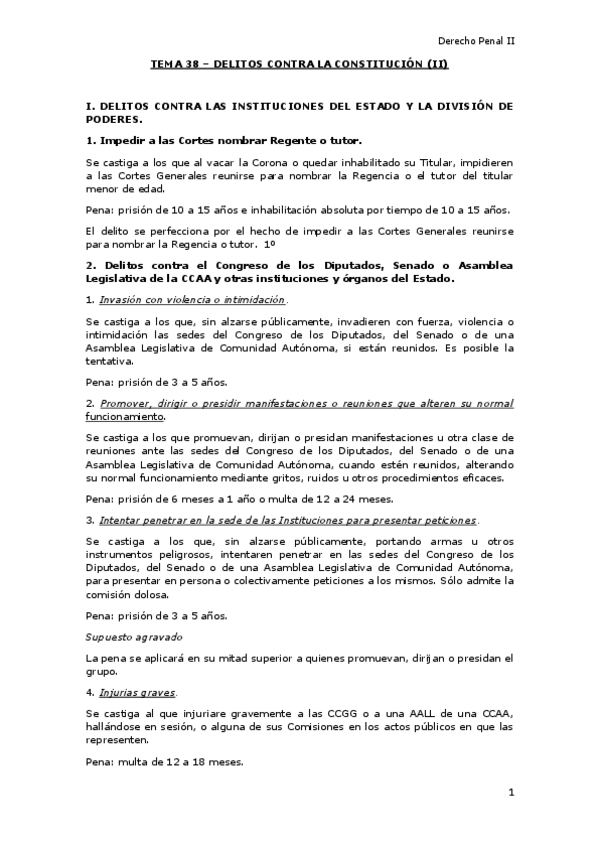 Derecho Penal II

TEMA 38 – DELITOS CONTRA LA CONSTITUCIÓN (II)

I. DELITOS CONTRA LAS INSTITUCIONES DEL ESTADO Y LA DIVISIÓN DE PODERES.

1. Impedir a las Cortes nombrar Regente o tutor.

Se castiga a los que al vacar la Corona o quedar inhabilitado su Titular, impidieren a las Cortes Generales reunirse para nombrar la Regencia o el tutor del titular menor de edad.

Pena: prisión de 10 a 15 años e inhabilitación absoluta por tiempo de 10 a 15 años.

El delito se perfecciona por el hecho de impedir a las Cortes Generales reunirse para nombrar la Regencia o tutor. 1º

2. Delitos contra el Congreso de los Diputados, Senado o Asamblea Legislativa de la CCAA y otras instituciones y órganos del Estado.

1. Invasión con violencia o intimidación.

Se castiga a los que, sin alzarse públicamente, invadieren con fuerza, violencia o intimidación las sedes del Congreso de los Diputados, del Senado o de una Asamblea Legislativa de Comunidad Autónoma, si están reunidos. Es posible la tentativa.

Pena: prisión de 3 a 5 años.

2. Promover, dirigir o presidir manifestaciones o reuniones que alteren su normal funcionamiento.

Se castiga a los que promuevan, dirijan o presidan manifestaciones u otra clase de reuniones ante las sedes del Congreso de los Diputados, del Senado o de una Asamblea Legislativa de Comunidad Autónoma, cuando estén reunidos, alterando su normal funcionamiento mediante gritos, ruidos u otros procedimientos eficaces.

Pena: prisión de 6 meses a 1 año o multa de 12 a 24 meses.

3. Intentar penetrar en la sede de las Instituciones para presentar peticiones.

Se castiga a los que, sin alzarse públicamente, portando armas u otros instrumentos peligrosos, intentaren penetrar en las sedes del Congreso de los Diputados, del Senado o de una Asamblea Legislativa de Comunidad Autónoma, para presentar en persona o colectivamente peticiones a los mismos. Sólo admite la comisión dolosa.

Pena: prisión de 3 a 5 años.

Supuesto agravado

La pena se aplicará en su mitad superior a quienes promuevan, dirijan o presidan el grupo.

4. Injurias graves.

Se castiga al que injuriare gravemente a las CCGG o a una AALL de una CCAA, hallándose en sesión, o alguna de sus Comisiones en los actos públicos en que las representen.

Pena: multa de 12 a 18 meses.

1